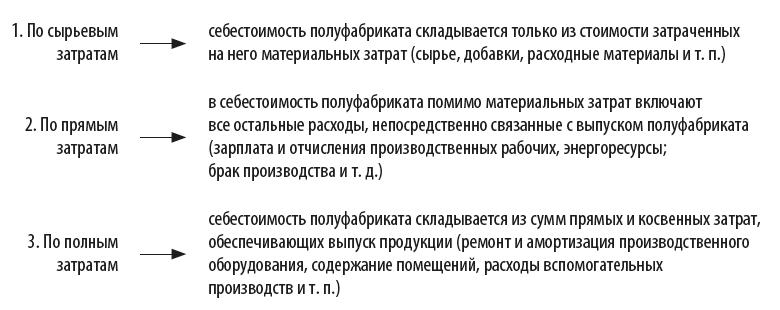 1. По сырьевым затратам

себестоимость полуфабриката складывается только из стоимости затраченных на него материальных затрат (сырье, добавки, расходные материалы и т. п.)

2. По прямым затратам

в себестоимость полуфабриката помимо материальных затрат включают все остальные расходы, непосредственно связанные с выпуском полуфабриката (зарплата и отчисления производственных рабочих, энергоресурсы; брак производства и т. д.)

3. По полным затратам

себестоимость полуфабриката складывается из сумм прямых и косвенных затрат, обеспечивающих выпуск продукции (ремонт и амортизация производственного оборудования, содержание помещений, расходы вспомогательных производств и т. п.)